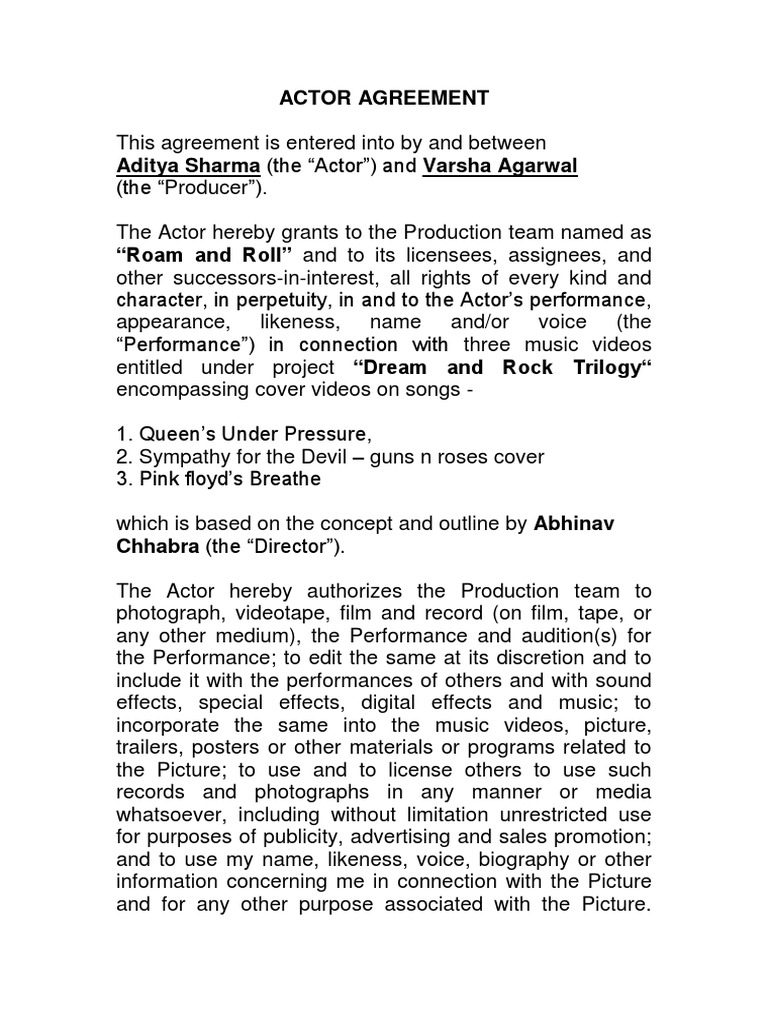 ACTOR AGREEMENT

This agreement is entered into by and between Aditya Sharma (the “Actor”) and Varsha Agarwal (the “Producer”).

The Actor hereby grants to the Production team named as “Roam and Roll” and to its licensees, assignees, and other successors-in-interest, all rights of every kind and character, in perpetuity, in and to the Actor’s performance, appearance, likeness, name and/or voice (the “Performance”) in connection with three music videos entitled under project “Dream and Rock Trilogy“ encompassing cover videos on songs -

1. Queen’s Under Pressure,
2. Sympathy for the Devil – guns n roses cover
3. Pink floyd’s Breathe

which is based on the concept and outline by Abhinav Chhabra (the “Director”).

The Actor hereby authorizes the Production team to photograph, videotape, film and record (on film, tape, or any other medium), the Performance and audition(s) for the Performance; to edit the same at its discretion and to include it with the performances of others and with sound effects, special effects, digital effects and music; to incorporate the same into the music videos, picture, trailers, posters or other materials or programs related to the Picture; to use and to license others to use such records and photographs in any manner or media whatsoever, including without limitation unrestricted use for purposes of publicity, advertising and sales promotion; and to use my name, likeness, voice, biography or other information concerning me in connection with the Picture and for any other purpose associated with the Picture.